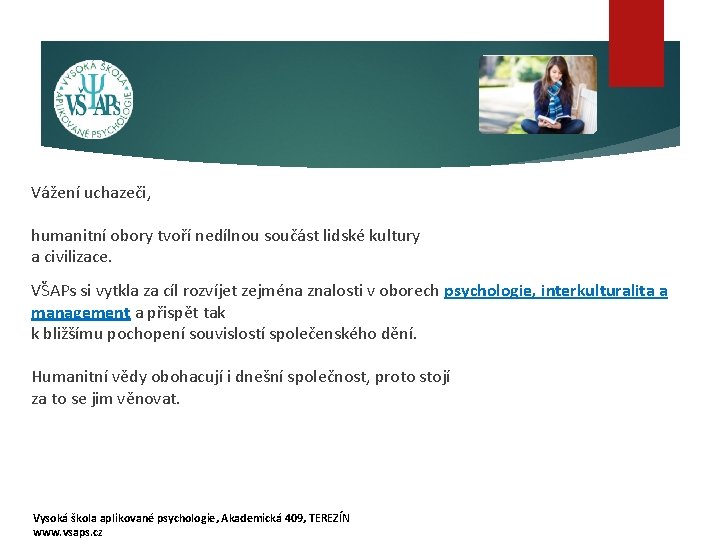 VYSOKÁ ŠKOLA APLIKOVANÉ PSYCHOLOGIE
VŠAPs

Vážení uchazeči,

humanitní obory tvoří nedílnou součást lidské kultury a civilizace.

VŠAPs si vytkla za cíl rozvíjet zejména znalosti v oborech psychologie, interkulturalita a management a přispět tak k bližšímu pochopení souvislostí společenského dění.

Humanitní vědy obohacují i dnešní společnost, proto stojí za to se jim věnovat.

Vysoká škola aplikované psychologie, Akademická 409, TEREZÍN
www.vsaps.cz